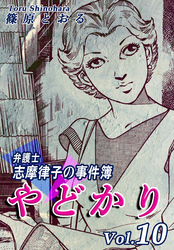 Toru Shinohara
篠原とおる

弁護士
志摩律子の事件簿
やどかり
Vol.10